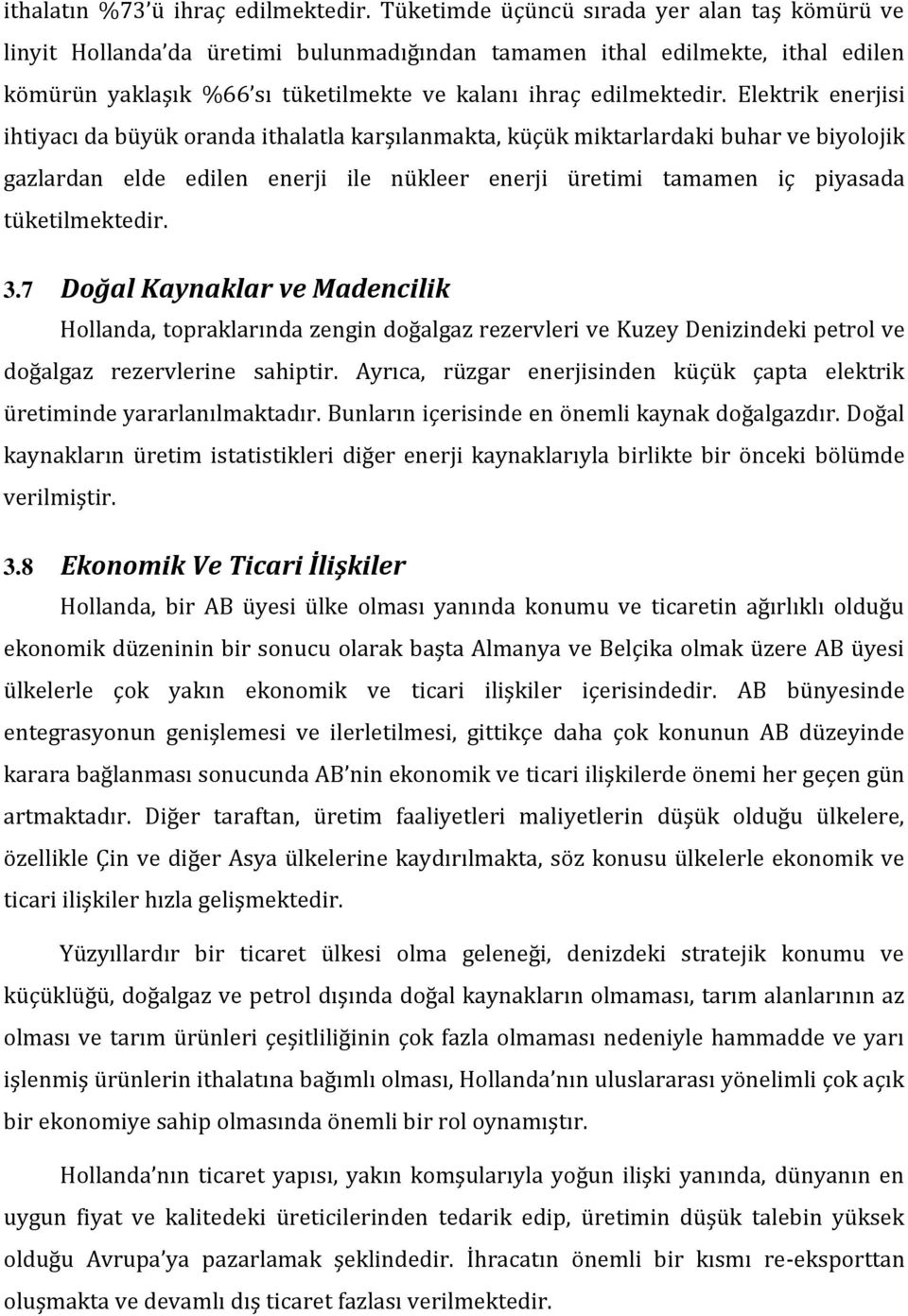 ithalatın %73'ü ihraç edilmektedir. Tüketimde üçüncü sırada yer alan taş kömürü ve linyit Hollanda'da üretimi bulunmadığından tamamen ithal edilmekte, ithal edilen kömürün yaklaşık %66'sı tüketilmekte ve kalanı ihraç edilmektedir. Elektrik enerjisi ihtiyacı da büyük oranda ithalatla karşılanmakta, küçük miktarlardaki buhar ve biyolojik gazlardan elde edilen enerji ile nükleer enerji üretimi tamamen iç piyasada tüketilmektedir.

3.7 Doğal Kaynaklar ve Madencilik

Hollanda, topraklarında zengin doğalgaz rezervleri ve Kuzey Denizindeki petrol ve doğalgaz rezervlerine sahiptir. Ayrıca, rüzgar enerjisinden küçük çapta elektrik üretiminde yararlanılmaktadır. Bunların içerisinde en önemli kaynak doğalgazdır. Doğal kaynakların üretim istatistikleri diğer enerji kaynaklarıyla birlikte bir önceki bölümde verilmiştir.

3.8 Ekonomik Ve Ticari İlişkiler

Hollanda, bir AB üyesi ülke olması yanında konumu ve ticaretin ağırlıklı olduğu ekonomik düzeninin bir sonucu olarak başta Almanya ve Belçika olmak üzere AB üyesi ülkelerle çok yakın ekonomik ve ticari ilişkiler içerisindedir. AB bünyesinde entegrasyonun genişlemesi ve ilerletilmesi, gittikçe daha çok konunun AB düzeyinde karara bağlanması sonucunda AB'nin ekonomik ve ticari ilişkilerde önemi her geçen gün artmaktadır. Diğer taraftan, üretim faaliyetleri maliyetlerin düşük olduğu ülkelere, özellikle Çin ve diğer Asya ülkelerine kaydırılmakta, söz konusu ülkelerle ekonomik ve ticari ilişkiler hızla gelişmektedir.

Yüzyıllardır bir ticaret ülkesi olma geleneği, denizdeki stratejik konumu ve küçüklüğü, doğalgaz ve petrol dışında doğal kaynakların olmaması, tarım alanlarının az olması ve tarım ürünleri çeşitliliğinin çok fazla olmaması nedeniyle hammadde ve yarı işlenmiş ürünlerin ithalatına bağımlı olması, Hollanda'nın uluslararası yönelimli çok açık bir ekonomiye sahip olmasında önemli bir rol oynamıştır.

Hollanda'nın ticaret yapısı, yakın komşularıyla yoğun ilişki yanında, dünyanın en uygun fiyat ve kalitedeki üreticilerinden tedarik edip, üretimin düşük talebin yüksek olduğu Avrupa'ya pazarlamak şeklindedir. İhracatın önemli bir kısmı re-eksporttan oluşmakta ve devamlı dış ticaret fazlası verilmektedir.